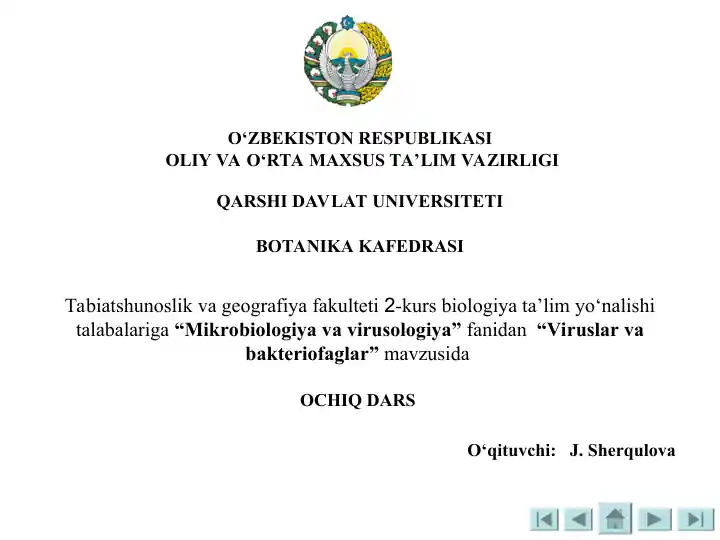 O‘ZBEKISTON RESPUBLIKASI
OLIY VA O‘RTA MAXSUS TA’LIM VAZIRLIGI

QARSHI DAVLAT UNIVERSITETI

BOTANIKA KAFEDRASI

Tabiatshunoslik va geografiya fakulteti 2-kurs biologiya ta’lim yo‘nalishi talabalariga “Mikrobiologiya va virusologiya” fanidan “Viruslar va bakteriofaglar” mavzusida

OCHIQ DARS

O‘qituvchi: J. Sherqulova